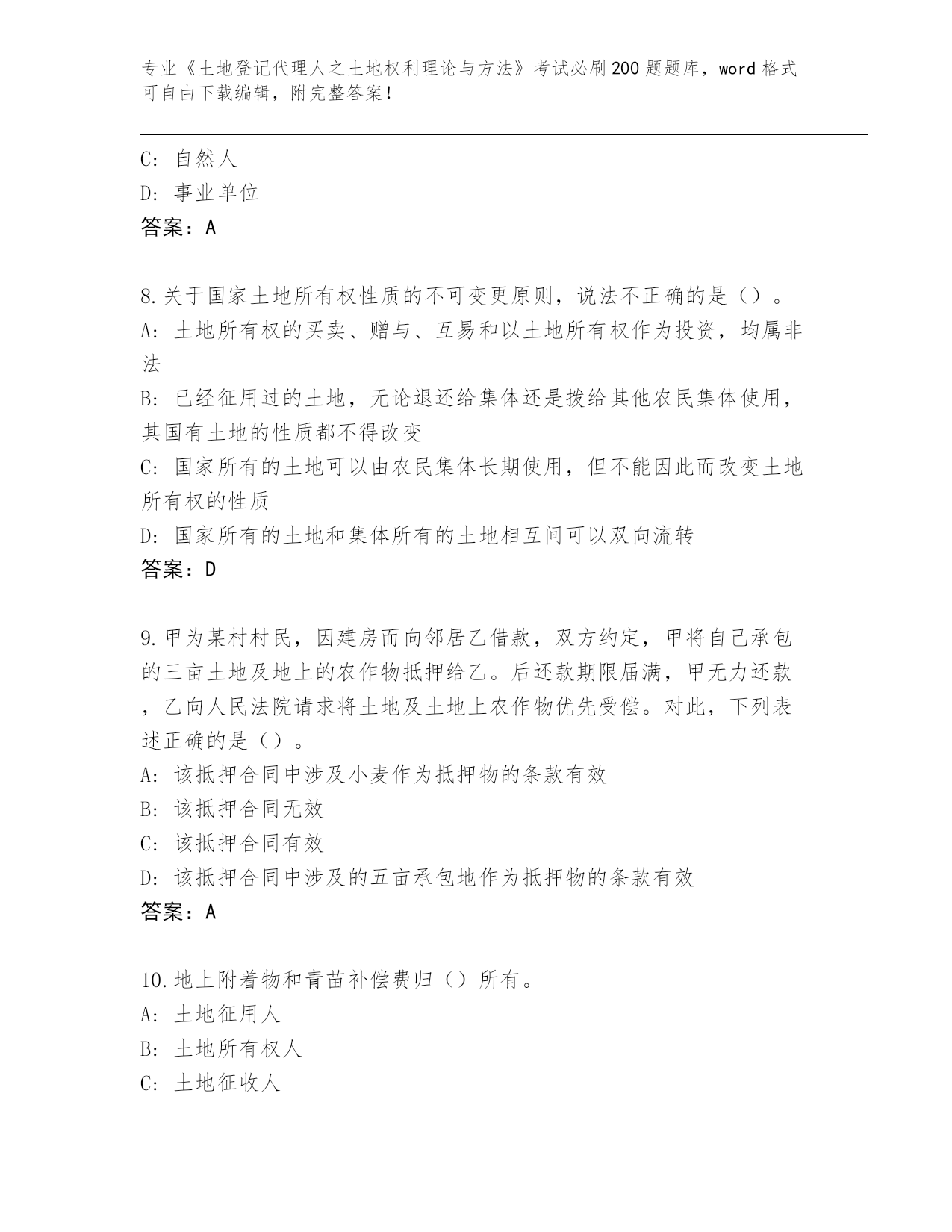 专业《土地登记代理人之土地权利理论与方法》考试必刷200题题库，word格式可自由下载编辑，附完整答案！

C：自然人
D：事业单位
答案：A

8.关于国家土地所有权性质的不可变更原则，说法不正确的是（）。
A：土地所有权的买卖、赠与、互易和以土地所有权作为投资，均属非法
B：已经征用过的土地，无论退还给集体还是拨给其他农民集体使用，其国有土地的性质都不得改变
C：国家所有的土地可以由农民集体长期使用，但不能因此而改变土地所有权的性质
D：国家所有的土地和集体所有的土地相互间可以双向流转
答案：D

9.甲为某村村民，因建房而向邻居乙借款，双方约定，甲将自己承包的三亩土地及地上的农作物抵押给乙。后还款期限届满，甲无力还款，乙向人民法院请求将土地及土地上农作物优先受偿。对此，下列表述正确的是（）。
A：该抵押合同中涉及小麦作为抵押物的条款有效
B：该抵押合同无效
C：该抵押合同有效
D：该抵押合同中涉及的五亩承包地作为抵押物的条款有效
答案：A

10.地上附着物和青苗补偿费归（）所有。
A：土地征用人
B：土地所有权人
C：土地征收人